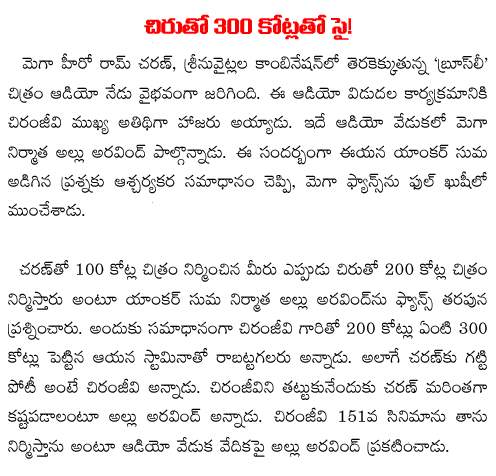 చిరుతో 300 కోట్లతో సై!

మెగా హీరో రామ్ చరణ్, శ్రీనువైట్లల కాంబినేషన్‌లో తెరకెక్కుతున్న 'బ్రూస్‌లీ' చిత్రం ఆడియో నేడు వైభవంగా జరిగింది. ఈ ఆడియో విడుదల కార్యక్రమానికి చిరంజీవి ముఖ్య అతిథిగా హాజరు అయ్యాడు. ఇదే ఆడియో వేడుకలో మెగా నిర్మాత అల్లు అరవింద్ పాల్గొన్నాడు. ఈ సందర్భంగా ఈయన యాంకర్ సుమ అడిగిన ప్రశ్నకు ఆశ్చర్యకర సమాధానం చెప్పి, మెగా ఫ్యాన్స్‌ను ఫుల్ ఖుషీలో ముంచేశాడు.

చరణ్‌తో 100 కోట్ల చిత్రం నిర్మించిన మీరు ఎప్పుడు చిరుతో 200 కోట్ల చిత్రం నిర్మిస్తారు అంటూ యాంకర్ సుమ నిర్మాత అల్లు అరవింద్‌ను ఫ్యాన్స్ తరపున ప్రశ్నించారు. అందుకు సమాధానంగా చిరంజీవి గారితో 200 కోట్లు ఏంటి 300 కోట్లు పెట్టిన ఆయన స్టామినాతో రాబట్టగలరు అన్నాడు. అలాగే చరణ్‌కు గట్టి పోటీ అంటే చిరంజీవి అన్నాడు. చిరంజీవిని తట్టుకునేందుకు చరణ్ మరింతగా కష్టపడాలంటూ అల్లు అరవింద్ అన్నాడు. చిరంజీవి 151వ సినిమాను తాను నిర్మిస్తాను అంటూ ఆడియో వేడుక వేదికపై అల్లు అరవింద్ ప్రకటించాడు.